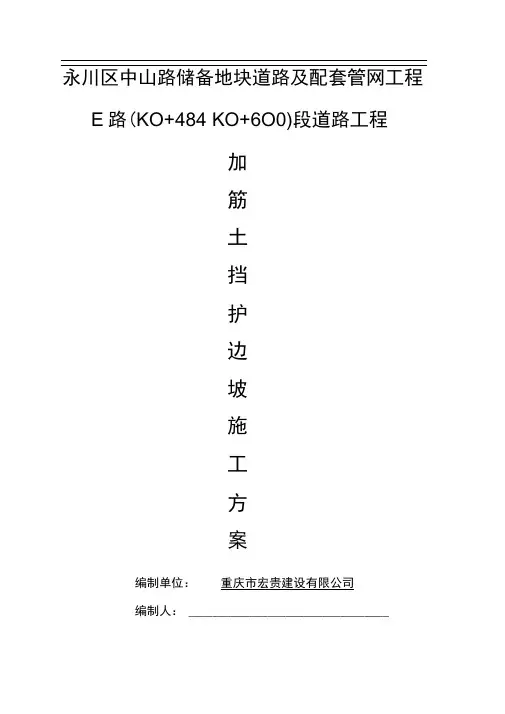 永川区中山路储备地块道路及配套管网工程

E路(KO+484 KO+6O0)段道路工程

加

筋

土

挡

护

边

坡

施

工

方

案

编制单位： 重庆市宏贵建设有限公司

编制人：____